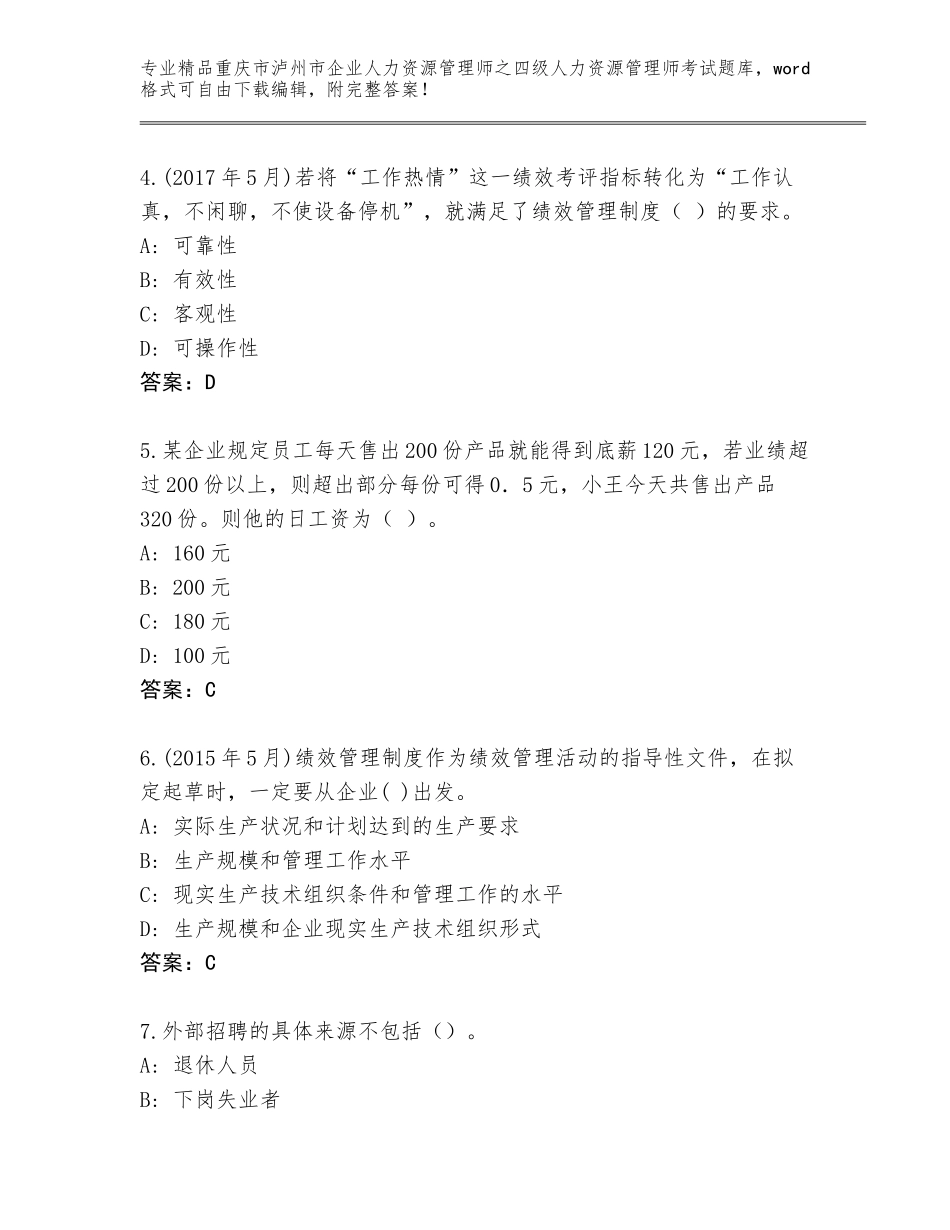 专业精品重庆市泸州市企业人力资源管理师之四级人力资源管理师考试题库，word格式可自由下载编辑，附完整答案！

4.(2017年5月)若将“工作热情”这一绩效考评指标转化为“工作认真，不闲聊，不使设备停机”，就满足了绩效管理制度（ ）的要求。
A：可靠性
B：有效性
C：客观性
D：可操作性
答案：D

5.某企业规定员工每天售出200份产品就能得到底薪120元，若业绩超过200份以上，则超出部分每份可得0．5元，小王今天共售出产品320份。则他的日工资为（ ）。
A：160元
B：200元
C：180元
D：100元
答案：C

6.(2015年5月)绩效管理制度作为绩效管理活动的指导性文件，在拟定起草时，一定要从企业( )出发。
A：实际生产状况和计划达到的生产要求
B：生产规模和管理工作水平
C：现实生产技术组织条件和管理工作的水平
D：生产规模和企业现实生产技术组织形式
答案：C

7.外部招聘的具体来源不包括（）。
A：退休人员
B：下岗失业者